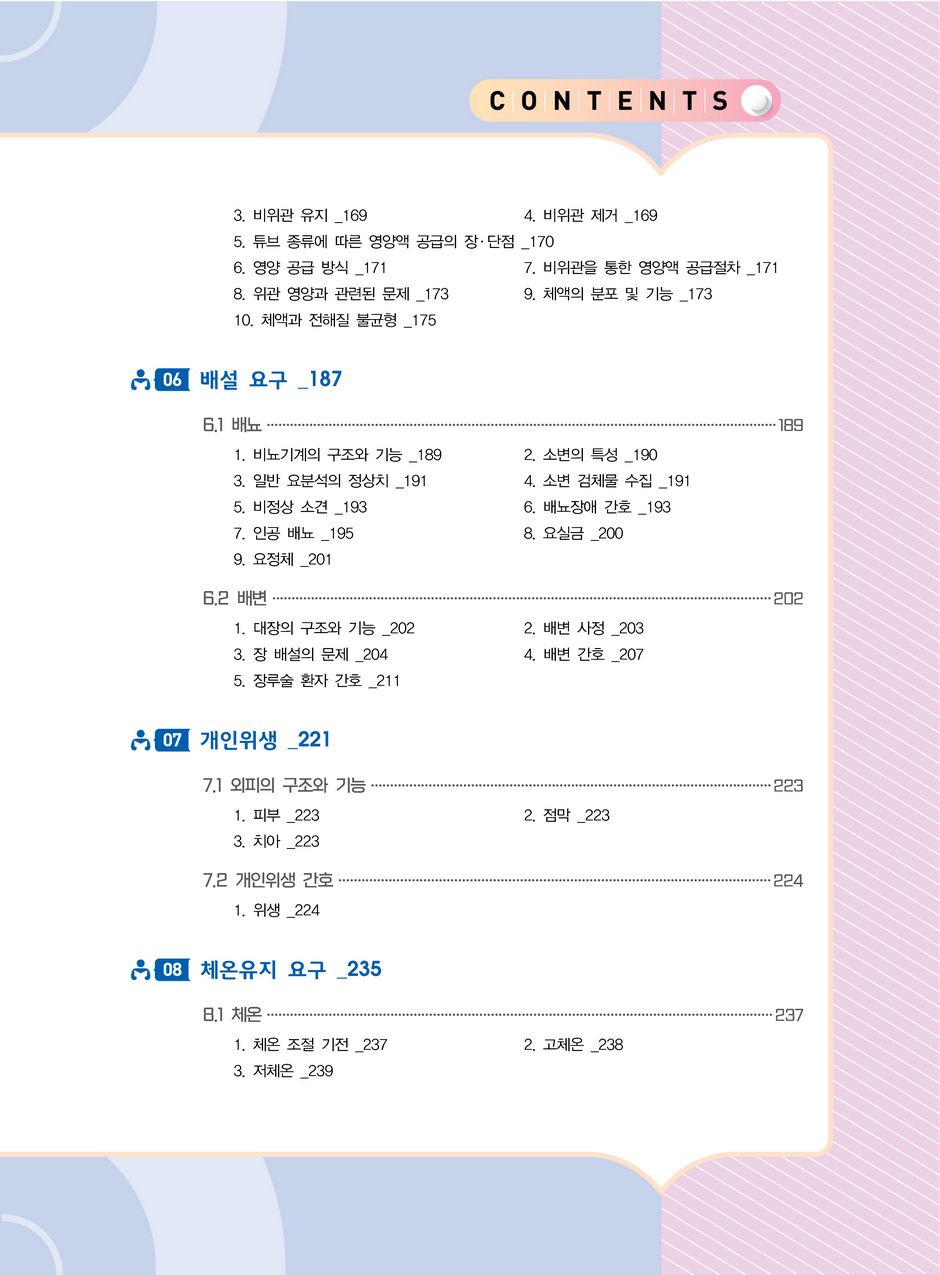 CONTENTS

3. 비위관 유지 _169
4. 비위관 제거 _169
5. 튜브 종류에 따른 영양액 공급의 장·단점 _170
6. 영양 공급 방식 _171
7. 비위관을 통한 영양액 공급절차 _171
8. 위관 영양과 관련된 문제 _173
9. 체액의 분포 및 기능 _173
10. 체액과 전해질 불균형 _175

06 배설 요구 _187

6.1 배뇨 189
1. 비뇨기계의 구조와 기능 _189
2. 소변의 특성 _190
3. 일반 요분석의 정상치 _191
4. 소변 검체물 수집 _191
5. 비정상 소견 _193
6. 배뇨장애 간호 _193
7. 인공 배뇨 _195
8. 요실금 _200
9. 요정체 _201

6.2 배변 202
1. 대장의 구조와 기능 _202
2. 배변 사정 _203
3. 장 배설의 문제 _204
4. 배변 간호 _207
5. 장루술 환자 간호 _211

07 개인위생 _221

7.1 외피의 구조와 기능 223
1. 피부 _223
2. 점막 _223
3. 치아 _223

7.2 개인위생 간호 224
1. 위생 _224

08 체온유지 요구 _235

8.1 체온 237
1. 체온 조절 기전 _237
2. 고체온 _238
3. 저체온 _239